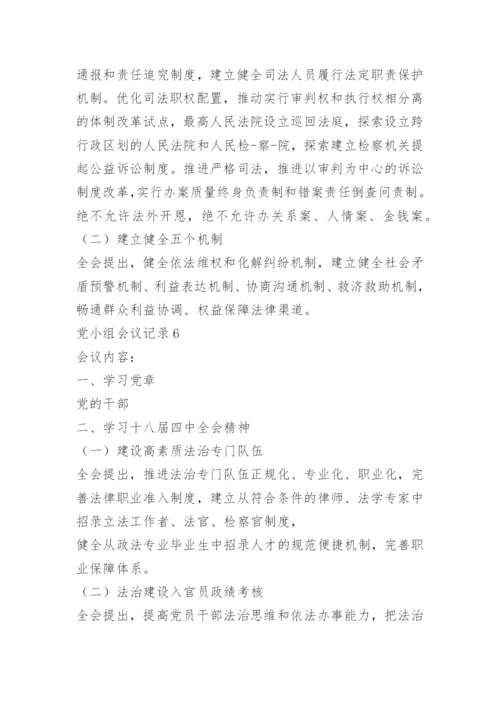 通报和责任追究制度，建立健全司法人员履行法定职责保护机制。优化司法职权配置，推动实行审判权和执行权相分离的体制改革试点，最高人民法院设立巡回法庭，探索设立跨行政区划的人民法院和人民检-察-院，探索建立检察机关提起公益诉讼制度。推进严格司法，推进以审判为中心的诉讼制度改革,实行办案质量终身负责制和错案责任倒查问责制。绝不允许法外开恩，绝不允许办关系案、人情案、金钱案。

（二）建立健全五个机制

全会提出，健全依法维权和化解纠纷机制，建立健全社会矛盾预警机制、利益表达机制、协商沟通机制、救济救助机制，畅通群众利益协调、权益保障法律渠道。

党小组会议记录6

会议内容：

一、学习党章

党的干部

二、学习十八届四中全会精神

（一）建设高素质法治专门队伍

全会提出，推进法治专门队伍正规化、专业化、职业化，完善法律职业准入制度，建立从符合条件的律师、法学专家中招录立法工作者、法官、检察官制度，

健全从政法专业毕业生中招录人才的规范便捷机制，完善职业保障体系。

（二）法治建设入官员政绩考核

全会提出，提高党员干部法治思维和依法办事能力，把法治